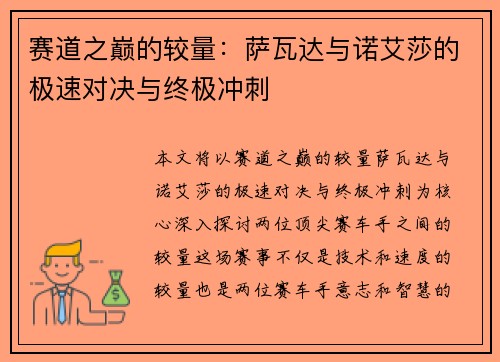 赛道之巅的较量：萨瓦达与诺艾莎的极速对决与终极冲刺

本文将以赛道之巅的较量萨瓦达与诺艾莎的极速对决与终极冲刺为核心深入探讨两位顶尖赛车手之间的较量这场赛事不仅是技术和速度的较量也是两位赛车手意志和智慧的

$